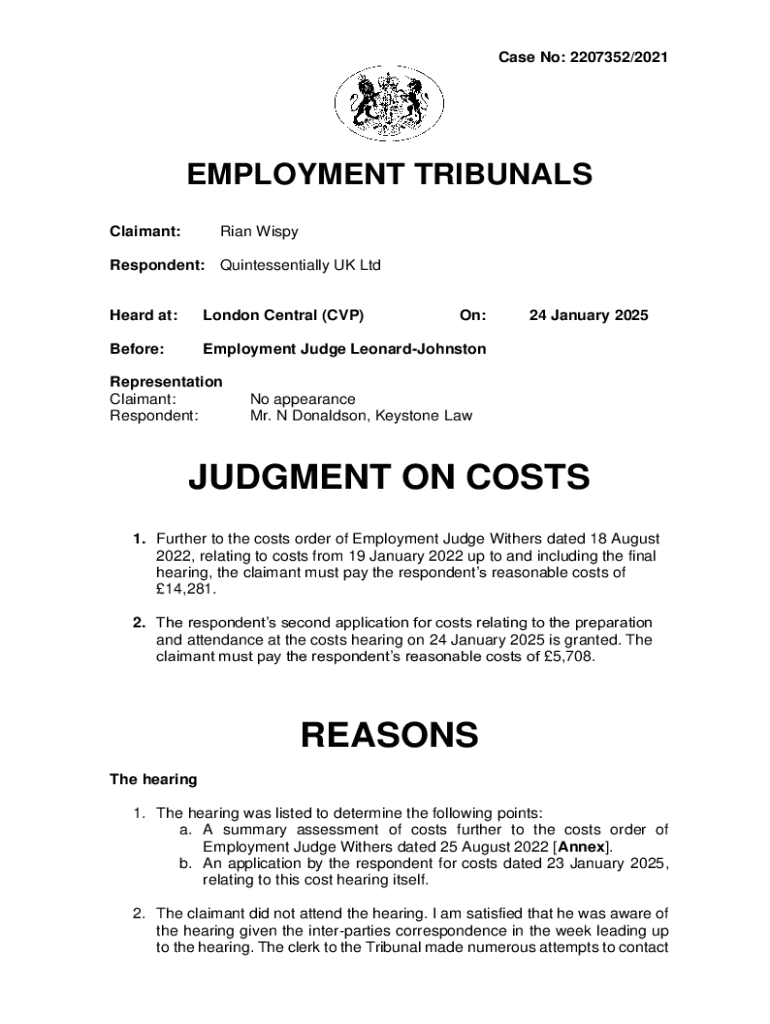 Case No: 2207352/2021

EMPLOYMENT TRIBUNALS

Claimant: Rian Wispy

Respondent: Quintessentially UK Ltd

Heard at: London Central (CVP) On: 24 January 2025

Before: Employment Judge Leonard-Johnston

Representation
Claimant: No appearance
Respondent: Mr. N Donaldson, Keystone Law

JUDGMENT ON COSTS

1. Further to the costs order of Employment Judge Withers dated 18 August 2022, relating to costs from 19 January 2022 up to and including the final hearing, the claimant must pay the respondent's reasonable costs of £14,281.

2. The respondent's second application for costs relating to the preparation and attendance at the costs hearing on 24 January 2025 is granted. The claimant must pay the respondent's reasonable costs of £5,708.

REASONS

The hearing

1. The hearing was listed to determine the following points:
a. A summary assessment of costs further to the costs order of Employment Judge Withers dated 25 August 2022 [Annex].
b. An application by the respondent for costs dated 23 January 2025, relating to this cost hearing itself.

2. The claimant did not attend the hearing. I am satisfied that he was aware of the hearing given the inter-parties correspondence in the week leading up to the hearing. The clerk to the Tribunal made numerous attempts to contact